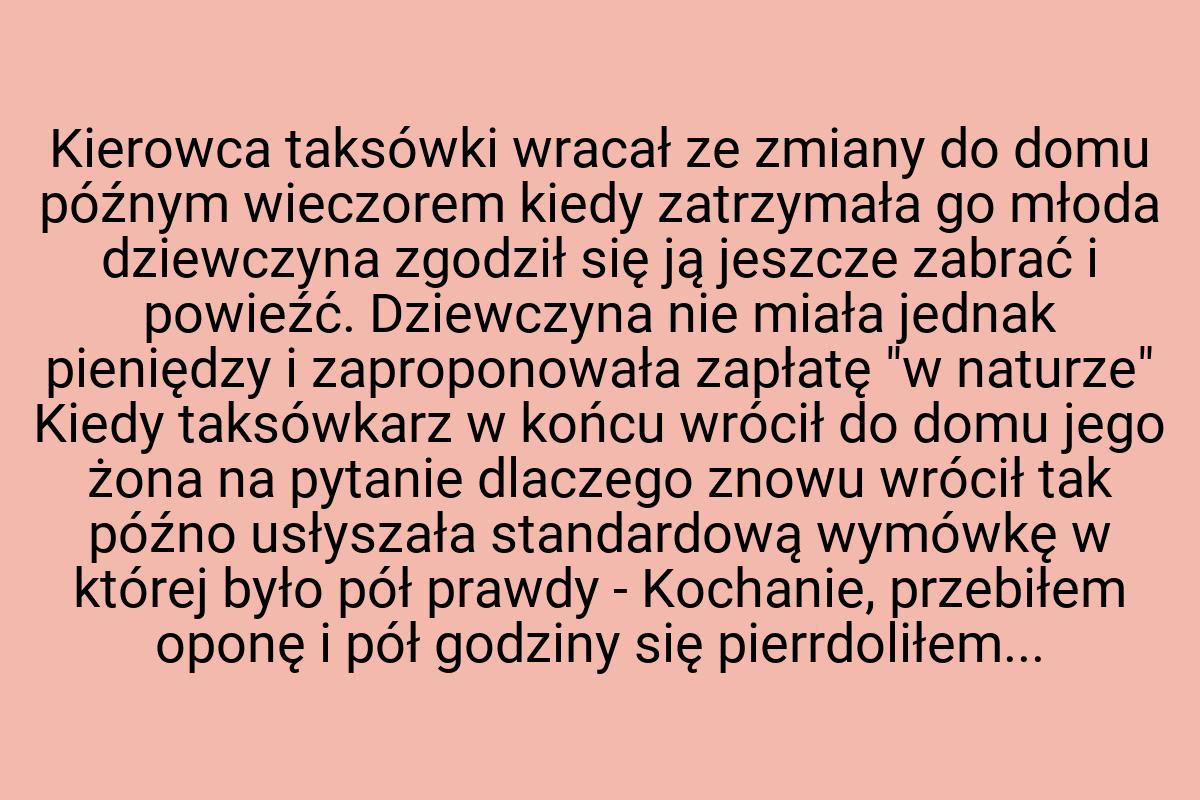 Kierowca taksówki wracał ze zmiany do domu późnym wieczorem kiedy zatrzymała go młoda dziewczyna zgodził się ją jeszcze zabrać i powieźć. Dziewczyna nie miała jednak pieniędzy i zaproponowała zapłatę "w naturze" Kiedy taksówkarz w końcu wrócił do domu jego żona na pytanie dlaczego znowu wrócił tak późno usłyszała standardową wymówkę w której było pół prawdy - Kochanie, przebiłem oponę i pół godziny się pierrdoliłem...